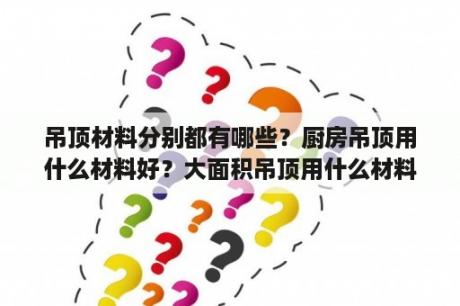 吊顶材料分别都有哪些？厨房吊顶用什么材料好？大面积吊顶用什么材料